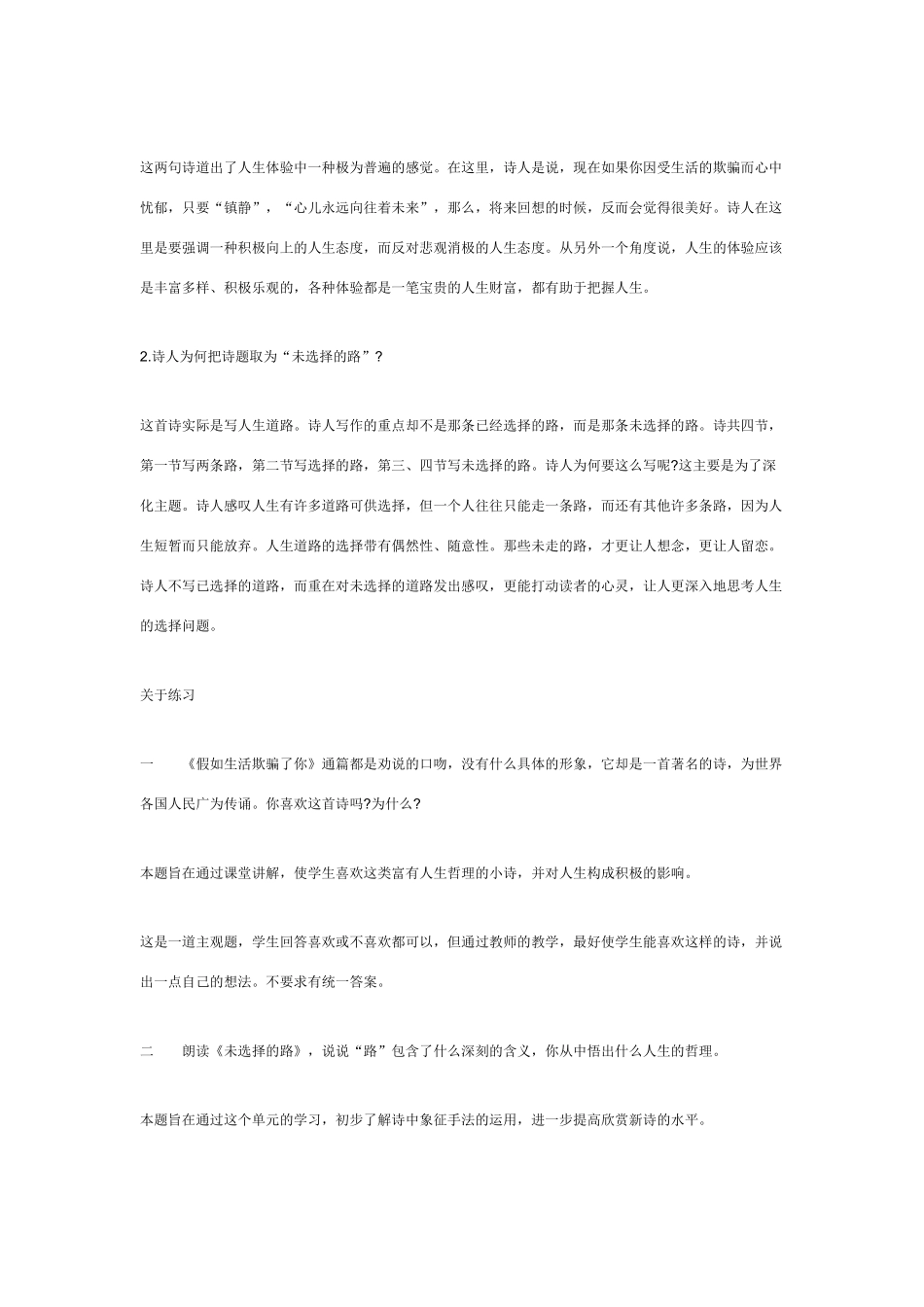 这两句诗道出了人生体验中一种极为普遍的感觉。在这里，诗人是说，现在如果你因受生活的欺骗而心中忧郁，只要“镇静”，“心儿永远向往着未来”，那么，将来回想的时候，反而会觉得很美好。诗人在这里是要强调一种积极向上的人生态度，而反对悲观消极的人生态度。从另外一个角度说，人生的体验应该是丰富多样、积极乐观的，各种体验都是一笔宝贵的人生财富，都有助于把握人生。

2.诗人为何把诗题取为“未选择的路”？

这首诗实际是写人生道路。诗人写作的重点却不是那条已经选择的路，而是那条未选择的路。诗共四节，第一节写两条路，第二节写选择的路，第三、四节写未选择的路。诗人为何要这么写呢?这主要是为了深化主题。诗人感叹人生有许多道路可供选择，但一个人往往只能走一条路，而还有其他许多条路，因为人生短暂而只能放弃。人生道路的选择带有偶然性、随意性。那些未走的路，才更让人想念，更让人留恋。诗人不写已选择的道路，而重在对未选择的道路发出感叹，更能打动读者的心灵，让人更深入地思考人生的选择问题。

关于练习

一　《假如生活欺骗了你》通篇都是劝说的口吻，没有什么具体的形象，它却是一首著名的诗，为世界各国人民广为传诵。你喜欢这首诗吗?为什么?

本题旨在通过课堂讲解，使学生喜欢这类富有人生哲理的小诗，并对人生构成积极的影响。

这是一道主观题，学生回答喜欢或不喜欢都可以，但通过教师的教学，最好使学生能喜欢这样的诗，并说出一点自己的想法。不要求有统一答案。

二　朗读《未选择的路》，说说“路”包含了什么深刻的含义，你从中悟出什么人生的哲理。

本题旨在通过这个单元的学习，初步了解诗中象征手法的运用，进一步提高欣赏新诗的水平。